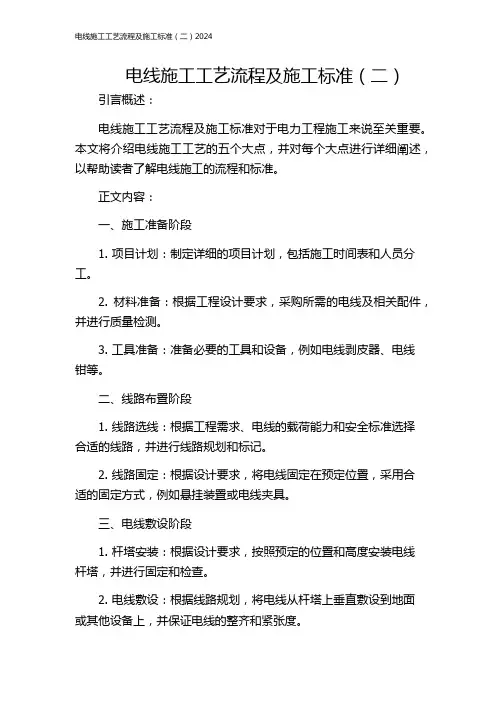 电线施工工艺流程及施工标准（二）2024

电线施工工艺流程及施工标准（二）

引言概述：

电线施工工艺流程及施工标准对于电力工程施工来说至关重要。本文将介绍电线施工工艺的五个大点，并对每个大点进行详细阐述，以帮助读者了解电线施工的流程和标准。

正文内容：

一、施工准备阶段

1. 项目计划：制定详细的项目计划，包括施工时间表和人员分工。

2. 材料准备：根据工程设计要求，采购所需的电线及相关配件，并进行质量检测。

3. 工具准备：准备必要的工具和设备，例如电线剥皮器、电线钳等。

二、线路布置阶段

1. 线路选线：根据工程需求、电线的载荷能力和安全标准选择合适的线路，并进行线路规划和标记。

2. 线路固定：根据设计要求，将电线固定在预定位置，采用合适的固定方式，例如悬挂装置或电线夹具。

三、电线敷设阶段

1. 杆塔安装：根据设计要求，按照预定的位置和高度安装电线杆塔，并进行固定和检查。

2. 电线敷设：根据线路规划，将电线从杆塔上垂直敷设到地面或其他设备上，并保证电线的整齐和紧张度。